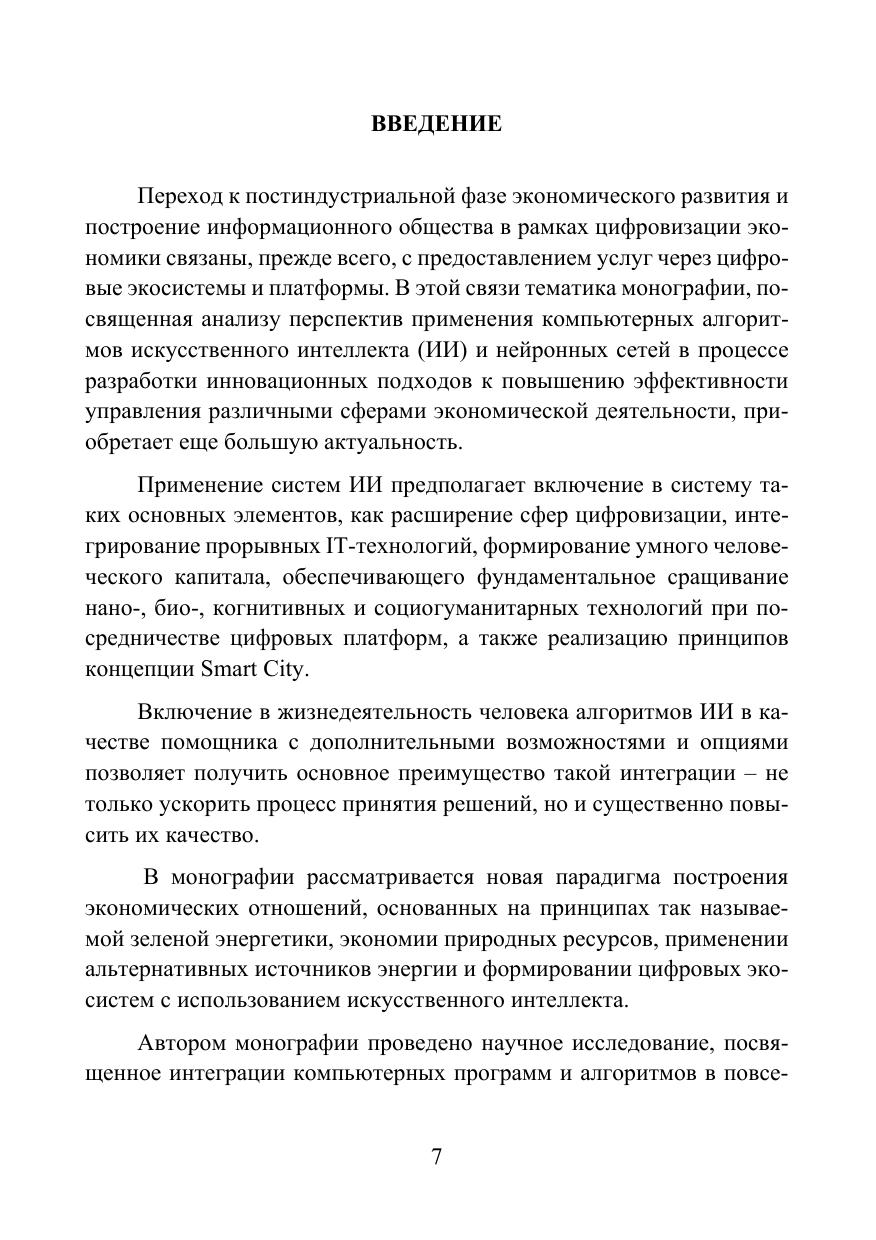 ВВЕДЕНИЕ

Переход к постиндустриальной фазе экономического развития и построение информационного общества в рамках цифровизации экономики связаны, прежде всего, с предоставлением услуг через цифровые экосистемы и платформы. В этой связи тематика монографии, посвященная анализу перспектив применения компьютерных алгоритмов искусственного интеллекта (ИИ) и нейронных сетей в процессе разработки инновационных подходов к повышению эффективности управления различными сферами экономической деятельности, приобретает еще большую актуальность.

Применение систем ИИ предполагает включение в систему таких основных элементов, как расширение сфер цифровизации, интегрирование прорывных IT-технологий, формирование умного человеческого капитала, обеспечивающего фундаментальное сращивание нано-, био-, когнитивных и социогуманитарных технологий при посредничестве цифровых платформ, а также реализацию принципов концепции Smart City.

Включение в жизнедеятельность человека алгоритмов ИИ в качестве помощника с дополнительными возможностями и опциями позволяет получить основное преимущество такой интеграции – не только ускорить процесс принятия решений, но и существенно повысить их качество.

В монографии рассматривается новая парадигма построения экономических отношений, основанных на принципах так называемой зеленой энергетики, экономии природных ресурсов, применении альтернативных источников энергии и формировании цифровых экосистем с использованием искусственного интеллекта.

Автором монографии проведено научное исследование, посвященное интеграции компьютерных программ и алгоритмов в повсе-

7